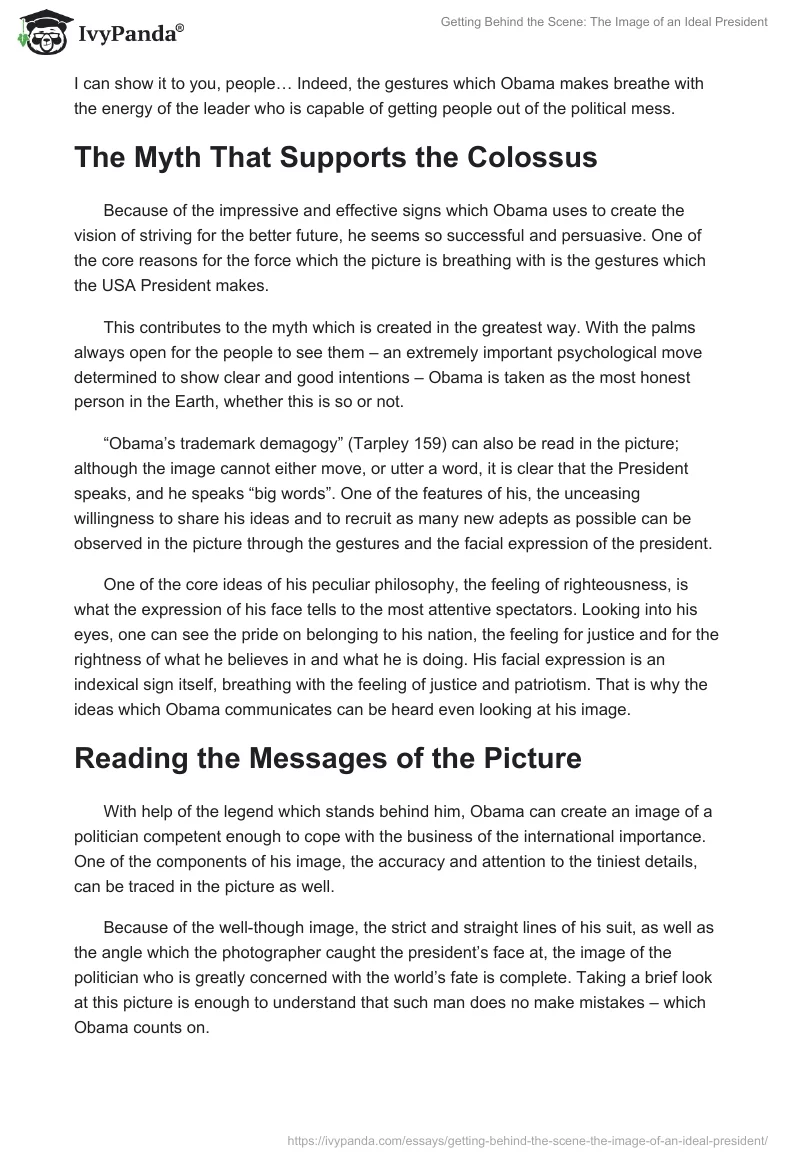 IvyPanda®

Getting Behind the Scene: The Image of an Ideal President

I can show it to you, people… Indeed, the gestures which Obama makes breathe with the energy of the leader who is capable of getting people out of the political mess.

The Myth That Supports the Colossus

Because of the impressive and effective signs which Obama uses to create the vision of striving for the better future, he seems so successful and persuasive. One of the core reasons for the force which the picture is breathing with is the gestures which the USA President makes.

This contributes to the myth which is created in the greatest way. With the palms always open for the people to see them – an extremely important psychological move determined to show clear and good intentions – Obama is taken as the most honest person in the Earth, whether this is so or not.

“Obama’s trademark demagogy” (Tarpley 159) can also be read in the picture; although the image cannot either move, or utter a word, it is clear that the President speaks, and he speaks “big words”. One of the features of his, the unceasing willingness to share his ideas and to recruit as many new adepts as possible can be observed in the picture through the gestures and the facial expression of the president.

One of the core ideas of his peculiar philosophy, the feeling of righteousness, is what the expression of his face tells to the most attentive spectators. Looking into his eyes, one can see the pride on belonging to his nation, the feeling for justice and for the rightness of what he believes in and what he is doing. His facial expression is an indexical sign itself, breathing with the feeling of justice and patriotism. That is why the ideas which Obama communicates can be heard even looking at his image.

Reading the Messages of the Picture

With help of the legend which stands behind him, Obama can create an image of a politician competent enough to cope with the business of the international importance. One of the components of his image, the accuracy and attention to the tiniest details, can be traced in the picture as well.

Because of the well-though image, the strict and straight lines of his suit, as well as the angle which the photographer caught the president’s face at, the image of the politician who is greatly concerned with the world’s fate is complete. Taking a brief look at this picture is enough to understand that such man does no make mistakes – which Obama counts on.

https://ivypanda.com/essays/getting-behind-the-scene-the-image-of-an-ideal-president/